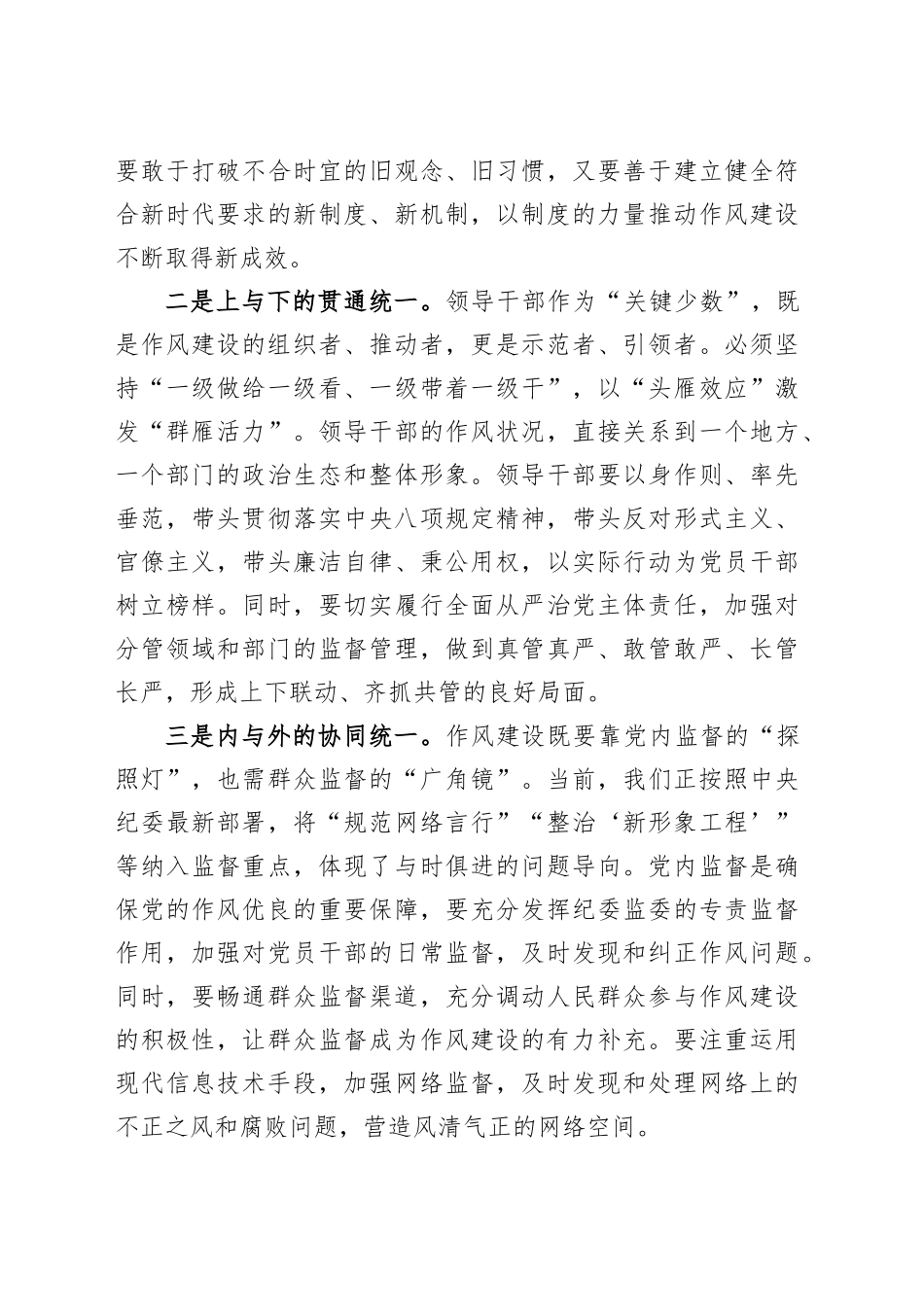 要敢于打破不合时宜的旧观念、旧习惯，又要善于建立健全符合新时代要求的新制度、新机制，以制度的力量推动作风建设不断取得新成效。

二是上与下的贯通统一。领导干部作为“关键少数”，既是作风建设的组织者、推动者，更是示范者、引领者。必须坚持“一级做给一级看、一级带着一级干”，以“头雁效应”激发“群雁活力”。领导干部的作风状况，直接关系到一个地方、一个部门的政治生态和整体形象。领导干部要以身作则、率先垂范，带头贯彻落实中央八项规定精神，带头反对形式主义、官僚主义，带头廉洁自律、秉公用权，以实际行动为党员干部树立榜样。同时，要切实履行全面从严治党主体责任，加强对分管领域和部门的监督管理，做到真管真严、敢管敢严、长管长严，形成上下联动、齐抓共管的良好局面。

三是内与外的协同统一。作风建设既要靠党内监督的“探照灯”，也需群众监督的“广角镜”。当前，我们正按照中央纪委最新部署，将“规范网络言行”“整治‘新形象工程’”等纳入监督重点，体现了与时俱进的问题导向。党内监督是确保党的作风优良的重要保障，要充分发挥纪委监委的专责监督作用，加强对党员干部的日常监督，及时发现和纠正作风问题。同时，要畅通群众监督渠道，充分调动人民群众参与作风建设的积极性，让群众监督成为作风建设的有力补充。要注重运用现代信息技术手段，加强网络监督，及时发现和处理网络上的不正之风和腐败问题，营造风清气正的网络空间。